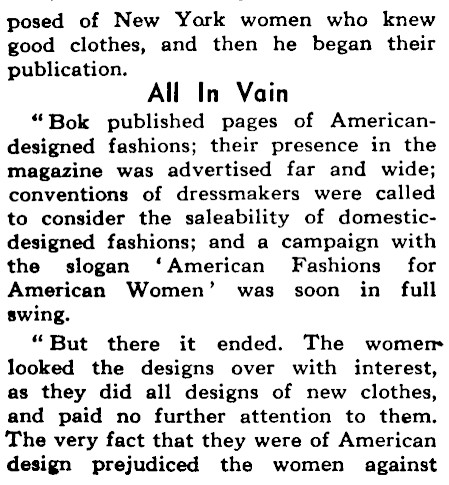 posed of New York women who knew good clothes, and then he began their publication.

All In Vain

"Bok published pages of American-designed fashions; their presence in the magazine was advertised far and wide; conventions of dressmakers were called to consider the saleability of domestic-designed fashions; and a campaign with the slogan 'American Fashions for American Women' was soon in full swing.

"But there it ended. The women looked the designs over with interest, as they did all designs of new clothes, and paid no further attention to them. The very fact that they were of American design prejudiced the women against